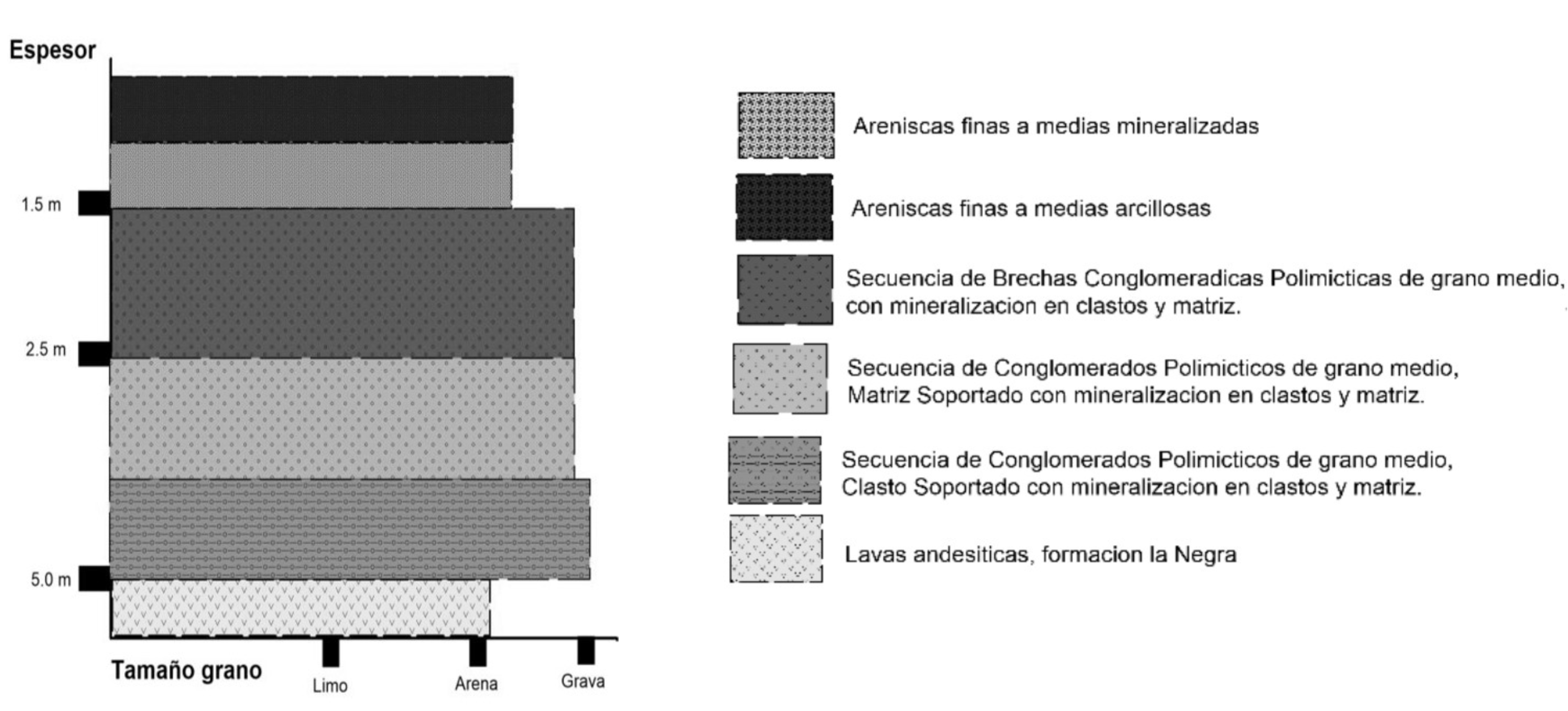 Espesor

1.5 m

2.5 m

5.0 m

Tamaño grano

Limo

Arena

Grava

Areniscas finas a medias mineralizadas

Areniscas finas a medias arcillosas

Secuencia de Brechas Conglomeradicas Polimicticas de grano medio, con mineralizacion en clastos y matriz.

Secuencia de Conglomerados Polimicticos de grano medio, Matriz Soportado con mineralizacion en clastos y matriz.

Secuencia de Conglomerados Polimicticos de grano medio, Clasto Soportado con mineralizacion en clastos y matriz.

Lavas andesiticas, formacion la Negra